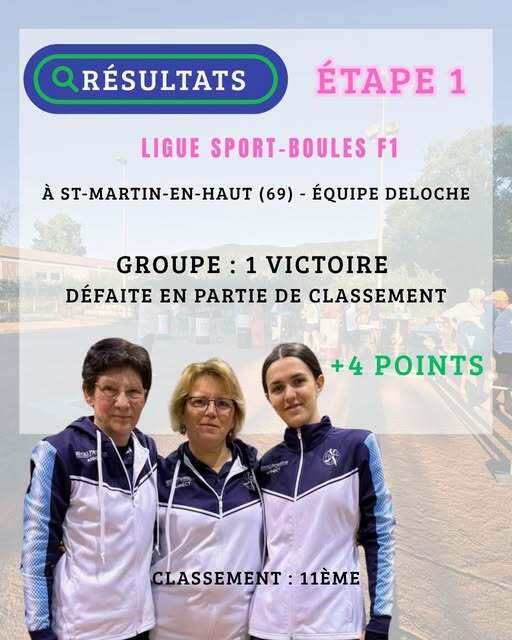 RÉSULTATS

ÉTAPE 1

LIGUE SPORT-BOULES F1

À ST-MARTIN-EN-HAUT (69) - ÉQUIPE DELOCHE

GROUPE : 1 VICTOIRE
DÉFAITE EN PARTIE DE CLASSEMENT

+4 POINTS

CLASSEMENT : 11ÈME